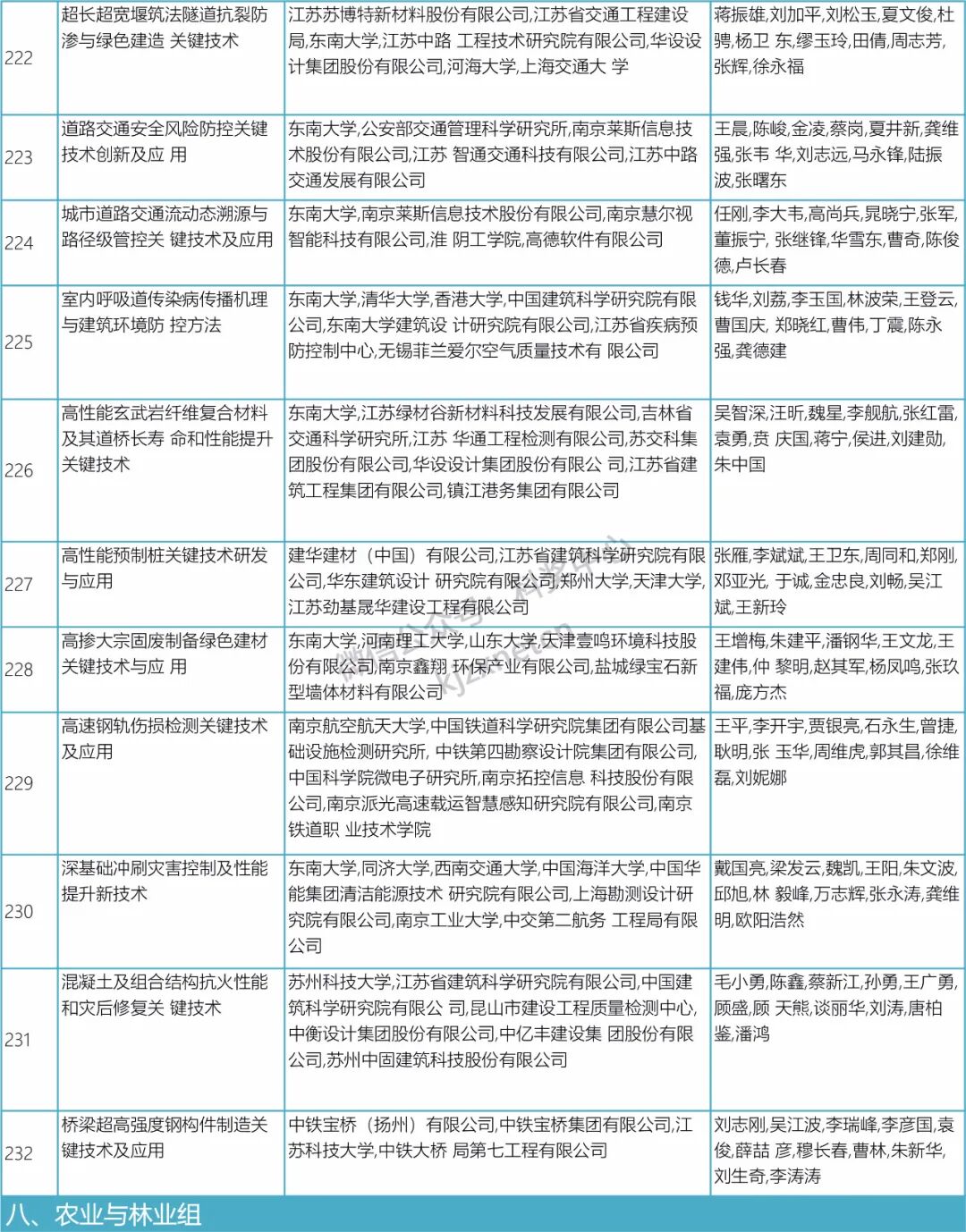 | 222 | 超长超宽堰筑法隧道抗裂防渗与绿色建造 关键技术 | 江苏苏博特新材料股份有限公司,江苏省交通工程建设局,东南大学,江苏中路 工程技术研究院有限公司,华设设计集团股份有限公司,河海大学,上海交通大 学 | 蒋振雄,刘加平,刘松玉,夏文俊,杜骋,杨卫 东,缪玉玲,田倩,周志芳,张辉,徐永福 |
|---|---|---|---|
| 223 | 道路交通安全风险防控关键技术创新及应 用 | 东南大学,公安部交通管理科学研究所,南京莱斯信息技术股份有限公司,江苏 智通交通科技有限公司,江苏中路交通发展有限公司 | 王晨,陈峻,金凌,蔡岗,夏井新,龚维强,张韦 华,刘志远,马永锋,陆振波,张曙东 |
| 224 | 城市道路交通流动态溯源与路径级管控关 键技术及应用 | 东南大学,南京莱斯信息技术股份有限公司,南京慧尔视智能科技有限公司,淮 阴工学院,高德软件有限公司 | 任刚,李大韦,高尚兵,晁晓宁,张军,董振宁, 张继锋,华雪东,曹奇,陈俊德,卢长春 |
| 225 | 室内呼吸道传染病传播机理与建筑环境防 控方法 | 东南大学,清华大学,香港大学,中国建筑科学研究院有限公司,东南大学建筑设 计研究院有限公司,江苏省疾病预防控制中心,无锡菲兰爱尔空气质量技术有 限公司 | 钱华,刘荔,李玉国,林波荣,王登云,曹国庆, 郑晓红,曹伟,丁震,陈永强,龚德建 |
| 226 | 高性能玄武岩纤维复合材料及其道桥长寿 命和性能提升关键技术 | 东南大学,江苏绿材谷新材料科技发展有限公司,吉林省交通科学研究所,江苏 华通工程检测有限公司,苏交科集团股份有限公司,华设设计集团股份有限公 司,江苏省建筑工程集团有限公司,镇江港务集团有限公司 | 吴智深,汪昕,魏星,李舰航,张红雷,袁勇,贲 庆国,蒋宁,侯进,刘建勋,朱中国 |
| 227 | 高性能预制桩关键技术研发与应用 | 建华建材（中国）有限公司,江苏省建筑科学研究院有限公司,华东建筑设计 研究院有限公司,郑州大学,天津大学,江苏劲基晟华建设工程有限公司 | 张雁,李斌斌,王卫东,周同和,郑刚,邓亚光, 于诚,金忠良,刘畅,吴江斌,王新玲 |
| 228 | 高掺大宗固废制备绿色建材关键技术与应 用 | 东南大学,河南理工大学,山东大学,天津壹鸣环境科技股份有限公司,南京鑫翔 环保产业有限公司,盐城绿宝石新型墙体材料有限公司 | 王增梅,朱建平,潘钢华,王文龙,王建伟,仲 黎明,赵其军,杨凤鸣,张玖福,庞方杰 |
| 229 | 高速钢轨伤损检测关键技术及应用 | 南京航空航天大学,中国铁道科学研究院集团有限公司基础设施检测研究所, 中铁第四勘察设计院集团有限公司,中国科学院微电子研究所,南京拓控信息 科技股份有限公司,南京派光高速载运智慧感知研究院有限公司,南京铁道职 业技术学院 | 王平,李开宇,贾银亮,石永生,曾捷,耿明,张 玉华,周维虎,郭其昌,徐维磊,刘妮娜 |
| 230 | 深基础冲刷灾害控制及性能提升新技术 | 东南大学,同济大学,西南交通大学,中国海洋大学,中国华能集团清洁能源技术 研究院有限公司,上海勘测设计研究院有限公司,南京工业大学,中交第二航务 工程局有限公司 | 戴国亮,梁发云,魏凯,王阳,朱文波,邱旭,林 毅峰,万志辉,张永涛,龚维明,欧阳浩然 |
| 231 | 混凝土及组合结构抗火性能和灾后修复关 键技术 | 苏州科技大学,江苏省建筑科学研究院有限公司,中国建筑科学研究院有限公 司,昆山市建设工程质量检测中心,中衡设计集团股份有限公司,中亿丰建设集 团股份有限公司,苏州中固建筑科技股份有限公司 | 毛小勇,陈鑫,蔡新江,孙勇,王广勇,顾盛,顾 天熊,谈丽华,刘涛,唐柏鉴,潘鸿 |
| 232 | 桥梁超高强度钢构件制造关键技术及应用 | 中铁宝桥（扬州）有限公司,中铁宝桥集团有限公司,江苏科技大学,中铁大桥 局第七工程有限公司 | 刘志刚,吴江波,李瑞峰,李彦国,袁俊,薛喆 彦,穆长春,曹林,朱新华,刘生奇,李涛涛 |

八、农业与林业组